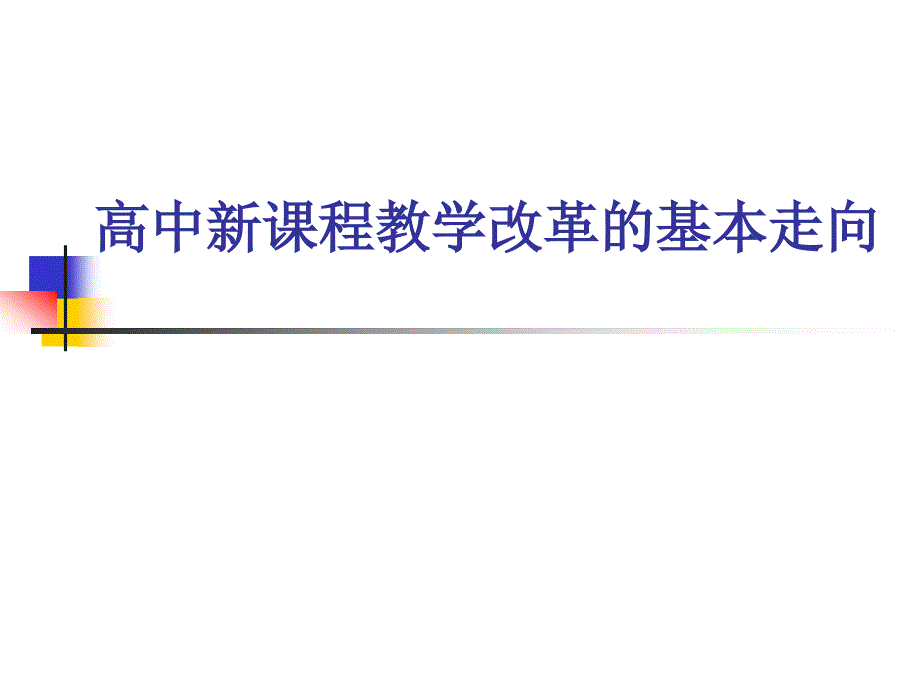 高中新课程教学改革的基本走向